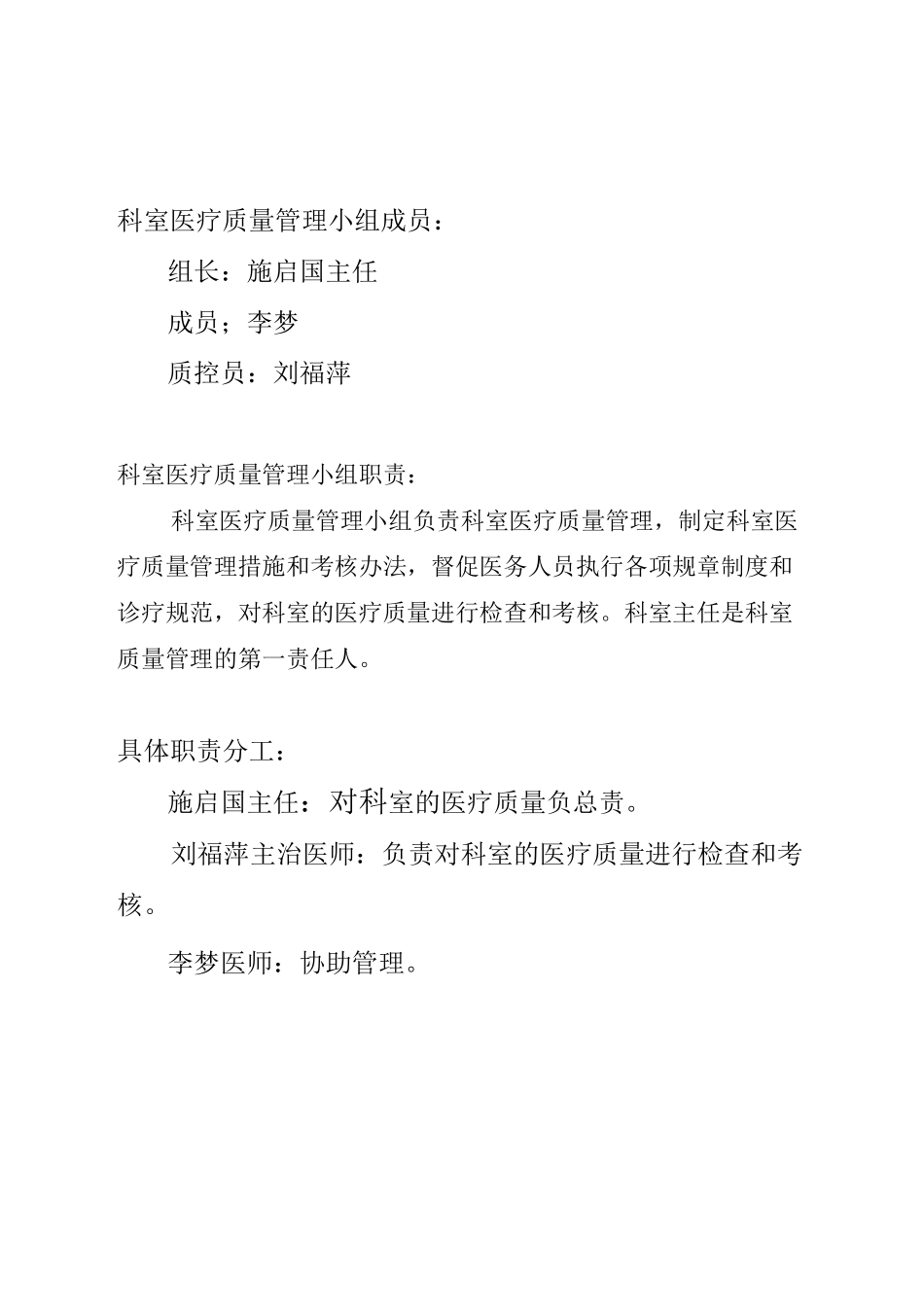 科室医疗质量管理小组成员：

组长：施启国主任

成员；李梦

质控员：刘福萍

科室医疗质量管理小组职责：

科室医疗质量管理小组负责科室医疗质量管理，制定科室医疗质量管理措施和考核办法，督促医务人员执行各项规章制度和诊疗规范，对科室的医疗质量进行检查和考核。科室主任是科室质量管理的第一责任人。

具体职责分工：

施启国主任：对科室的医疗质量负总责。

刘福萍主治医师：负责对科室的医疗质量进行检查和考核。

李梦医师：协助管理。